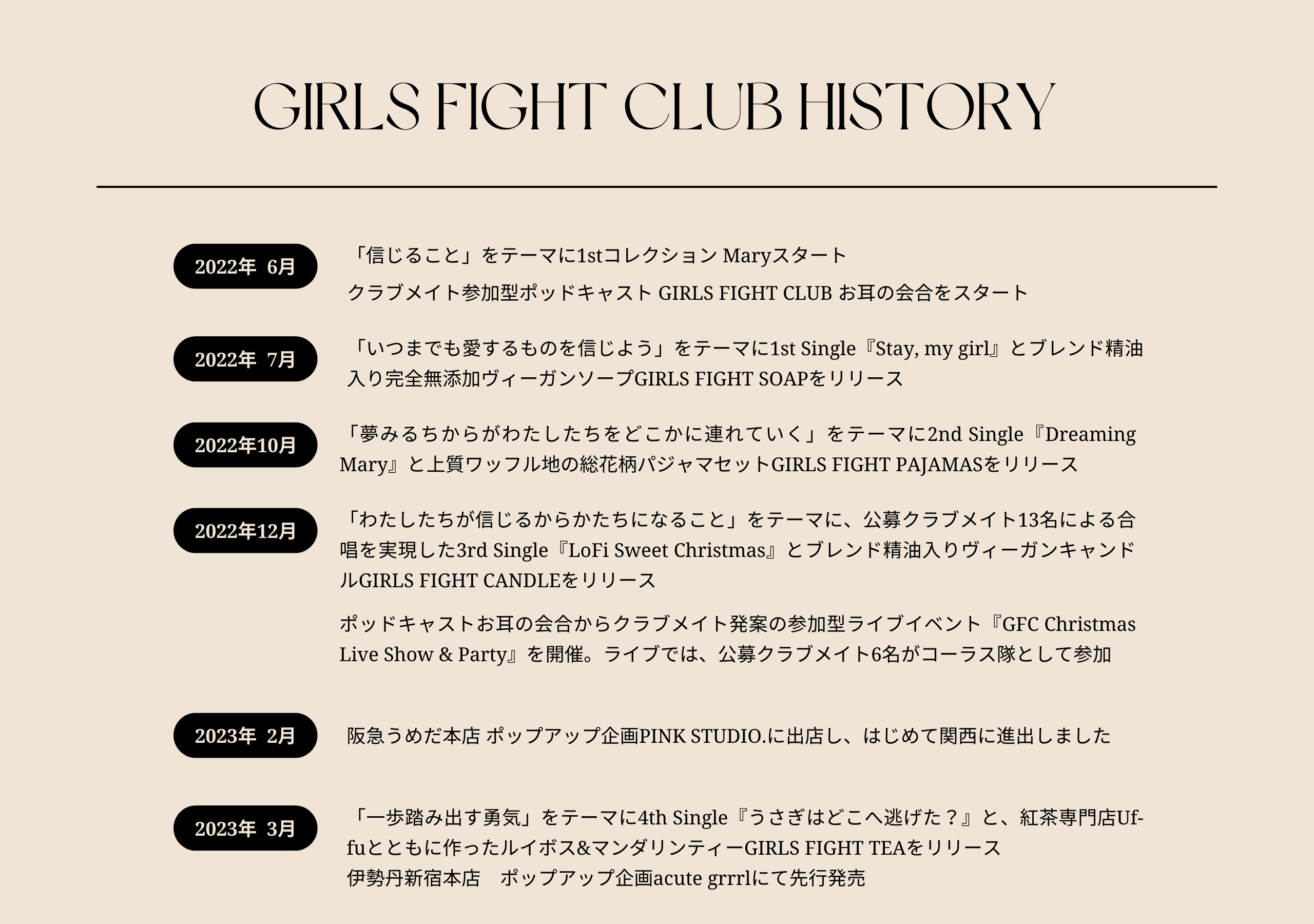 GIRLS FIGHT CLUB HISTORY

2022年 6月

「信じること」をテーマに1stコレクション Maryスタート

クラブメイト参加型ポッドキャスト GIRLS FIGHT CLUB お耳の会合をスタート

2022年 7月

「いつまでも愛するものを信じよう」をテーマに1st Single『Stay, my girl』とブレンド精油入り完全無添加ヴィーガンソープGIRLS FIGHT SOAPをリリース

2022年10月

「夢みるちからがわたしたちをどこかに連れていく」をテーマに2nd Single『Dreaming Mary』と上質ワッフル地の総花柄パジャマセットGIRLS FIGHT PAJAMASをリリース

2022年12月

「わたしたちが信じるからかたちになること」をテーマに、公募クラブメイト13名による合唱を実現した3rd Single『LoFi Sweet Christmas』とブレンド精油入りヴィーガンキャンドルGIRLS FIGHT CANDLEをリリース

ポッドキャストお耳の会合からクラブメイト発案の参加型ライブイベント『GFC Christmas Live Show & Party』を開催。ライブでは、公募クラブメイト6名がコーラス隊として参加

2023年 2月

阪急うめだ本店 ポップアップ企画PINK STUDIO.に出店し、はじめて関西に進出しました

2023年 3月

「一歩踏み出す勇気」をテーマに4th Single『うさぎはどこへ逃げた？』と、紅茶専門店Uf-fuとともに作ったルイボス&マンダリンティーGIRLS FIGHT TEAをリリース
伊勢丹新宿本店 ポップアップ企画acute grrrlにて先行発売